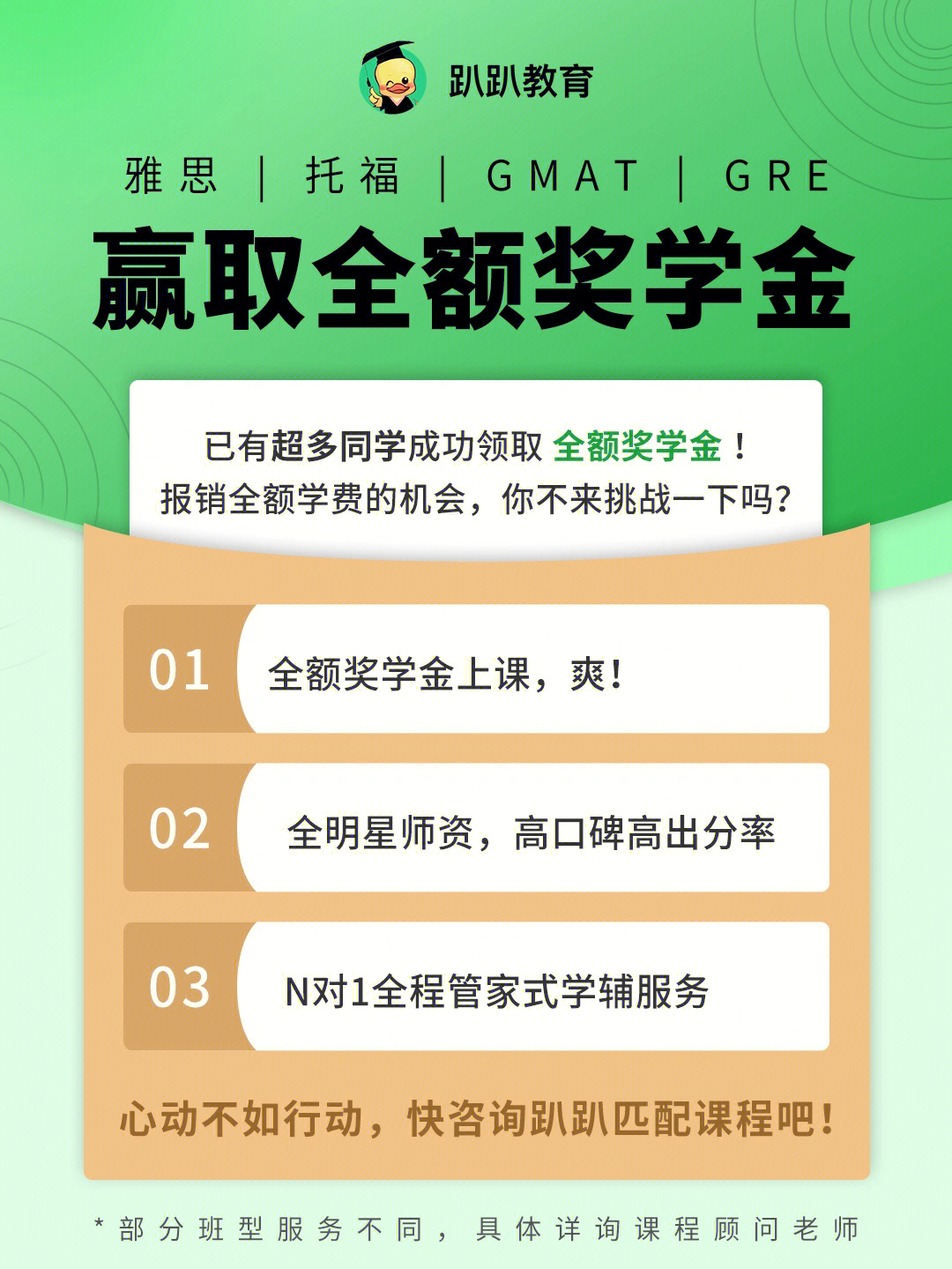 趴趴教育

雅思 | 托福 | GMAT | GRE

赢取全额奖学金

已有超多同学成功领取 全额奖学金！
报销全额学费的机会，你不来挑战一下吗？

01 全额奖学金上课，爽！

02 全明星师资，高口碑高出分率

03 N对1全程管家式学辅服务

心动不如行动，快咨询趴趴匹配课程吧！

* 部分班型服务不同，具体详询课程顾问老师